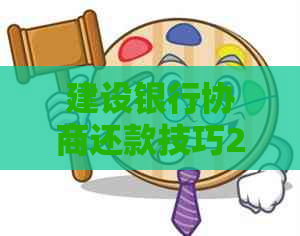 建设银行协商还款技巧2